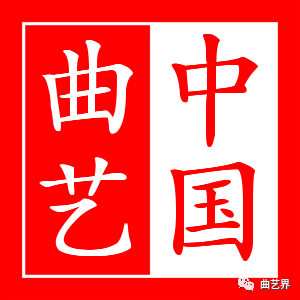 中国曲艺

曲艺界